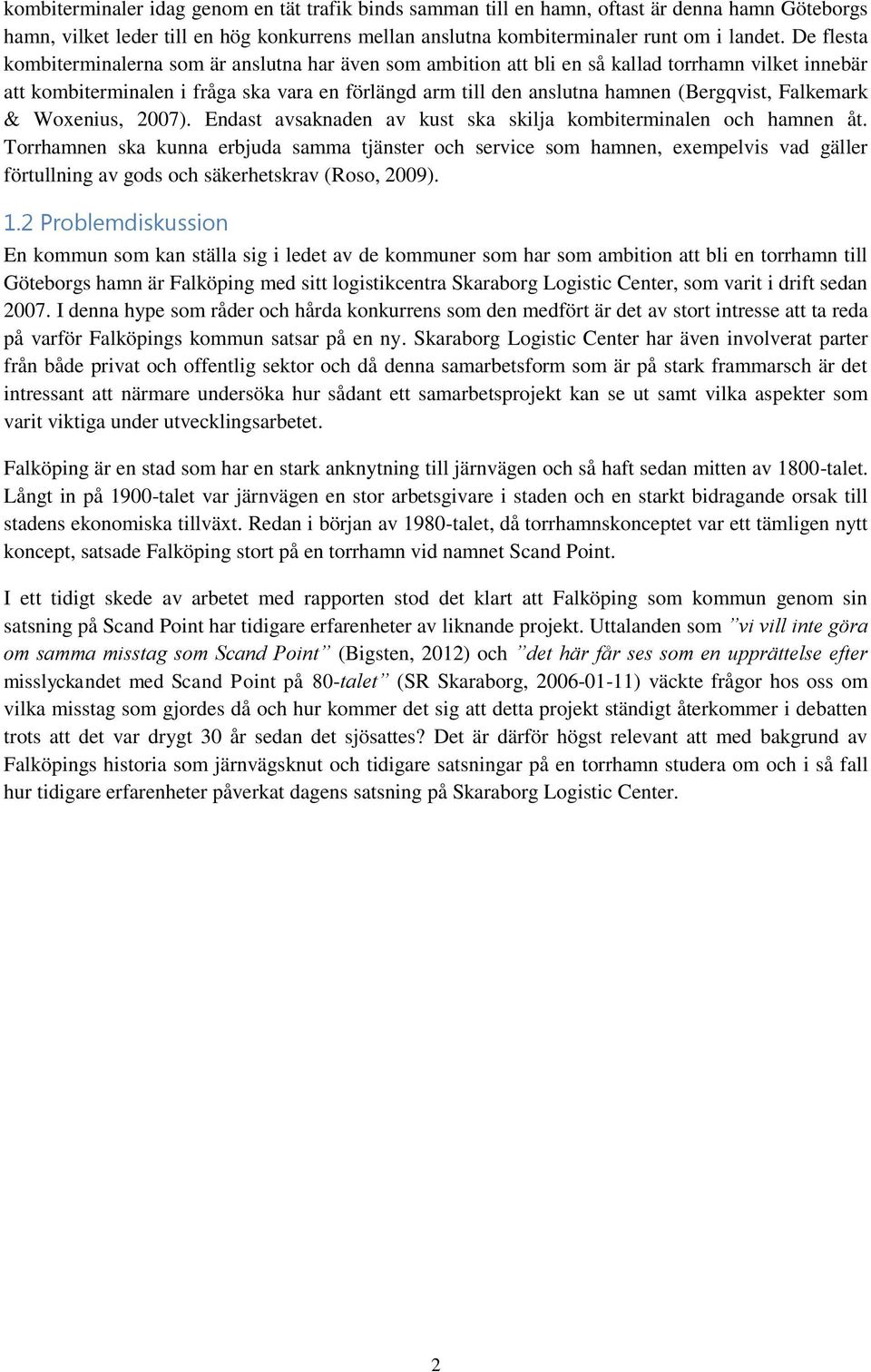 kombiterminaler idag genom en tät trafik binds samman till en hamn, oftast är denna hamn Göteborgs hamn, vilket leder till en hög konkurrens mellan anslutna kombiterminaler runt om i landet. De flesta kombiterminalerna som är anslutna har även som ambition att bli en så kallad torrhamn vilket innebär att kombiterminalen i fråga ska vara en förlängd arm till den anslutna hamnen (Bergqvist, Falkemark & Woxenius, 2007). Endast avsaknaden av kust ska skilja kombiterminalen och hamnen åt. Torrhamnen ska kunna erbjuda samma tjänster och service som hamnen, exempelvis vad gäller förtullning av gods och säkerhetskrav (Roso, 2009).

1.2 Problemdiskussion

En kommun som kan ställa sig i ledet av de kommuner som har som ambition att bli en torrhamn till Göteborgs hamn är Falköping med sitt logistikcentra Skaraborg Logistic Center, som varit i drift sedan 2007. I denna hype som råder och hårda konkurrens som den medfört är det av stort intresse att ta reda på varför Falköpings kommun satsar på en ny. Skaraborg Logistic Center har även involverat parter från både privat och offentlig sektor och då denna samarbetsform som är på stark frammarsch är det intressant att närmare undersöka hur sådant ett samarbetsprojekt kan se ut samt vilka aspekter som varit viktiga under utvecklingsarbetet.

Falköping är en stad som har en stark anknytning till järnvägen och så haft sedan mitten av 1800-talet. Långt in på 1900-talet var järnvägen en stor arbetsgivare i staden och en starkt bidragande orsak till stadens ekonomiska tillväxt. Redan i början av 1980-talet, då torrhamnskonceptet var ett tämligen nytt koncept, satsade Falköping stort på en torrhamn vid namnet Scand Point.

I ett tidigt skede av arbetet med rapporten stod det klart att Falköping som kommun genom sin satsning på Scand Point har tidigare erfarenheter av liknande projekt. Uttalanden som ”vi vill inte göra om samma misstag som Scand Point” (Bigsten, 2012) och ”det här får ses som en upprättelse efter misslyckandet med Scand Point på 80-talet” (SR Skaraborg, 2006-01-11) väckte frågor hos oss om vilka misstag som gjordes då och hur kommer det sig att detta projekt ständigt återkommer i debatten trots att det var drygt 30 år sedan det sjösattes? Det är därför högst relevant att med bakgrund av Falköpings historia som järnvägsknut och tidigare satsningar på en torrhamn studera om och i så fall hur tidigare erfarenheter påverkat dagens satsning på Skaraborg Logistic Center.

2